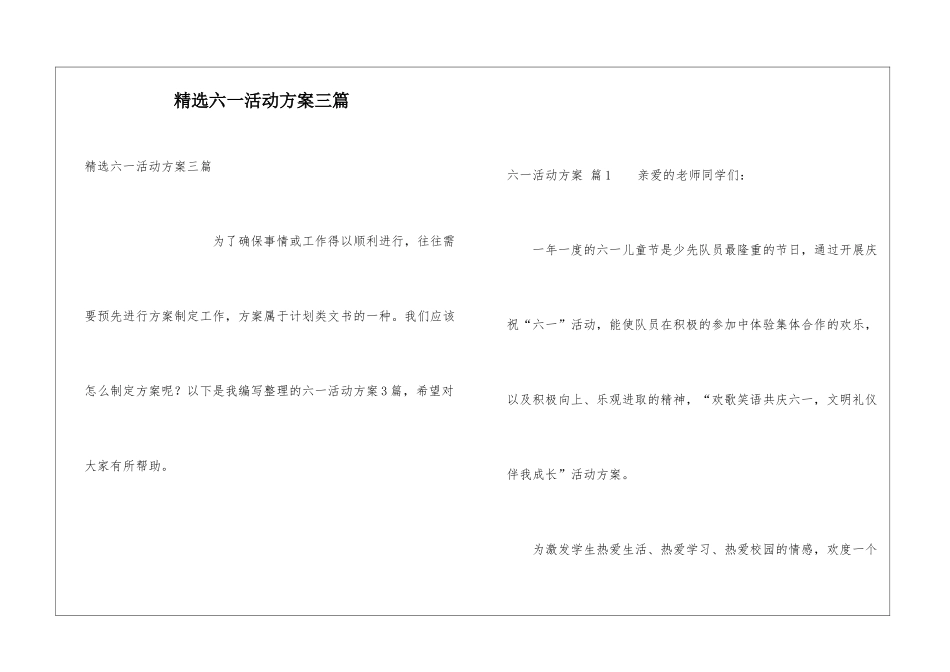 精选六一活动方案三篇

精选六一活动方案三篇

为了确保事情或工作得以顺利进行，往往需要预先进行方案制定工作，方案属于计划类文书的一种。我们应该怎么制定方案呢？以下是我编写整理的六一活动方案3篇，希望对大家有所帮助。

六一活动方案 篇1 亲爱的老师同学们：

一年一度的六一儿童节是少先队员最隆重的节日，通过开展庆祝“六一”活动，能使队员在积极的参加中体验集体合作的欢乐，以及积极向上、乐观进取的精神，“欢歌笑语共庆六一，文明礼仪伴我成长”活动方案。

为激发学生热爱生活、热爱学习、热爱校园的情感，欢度一个